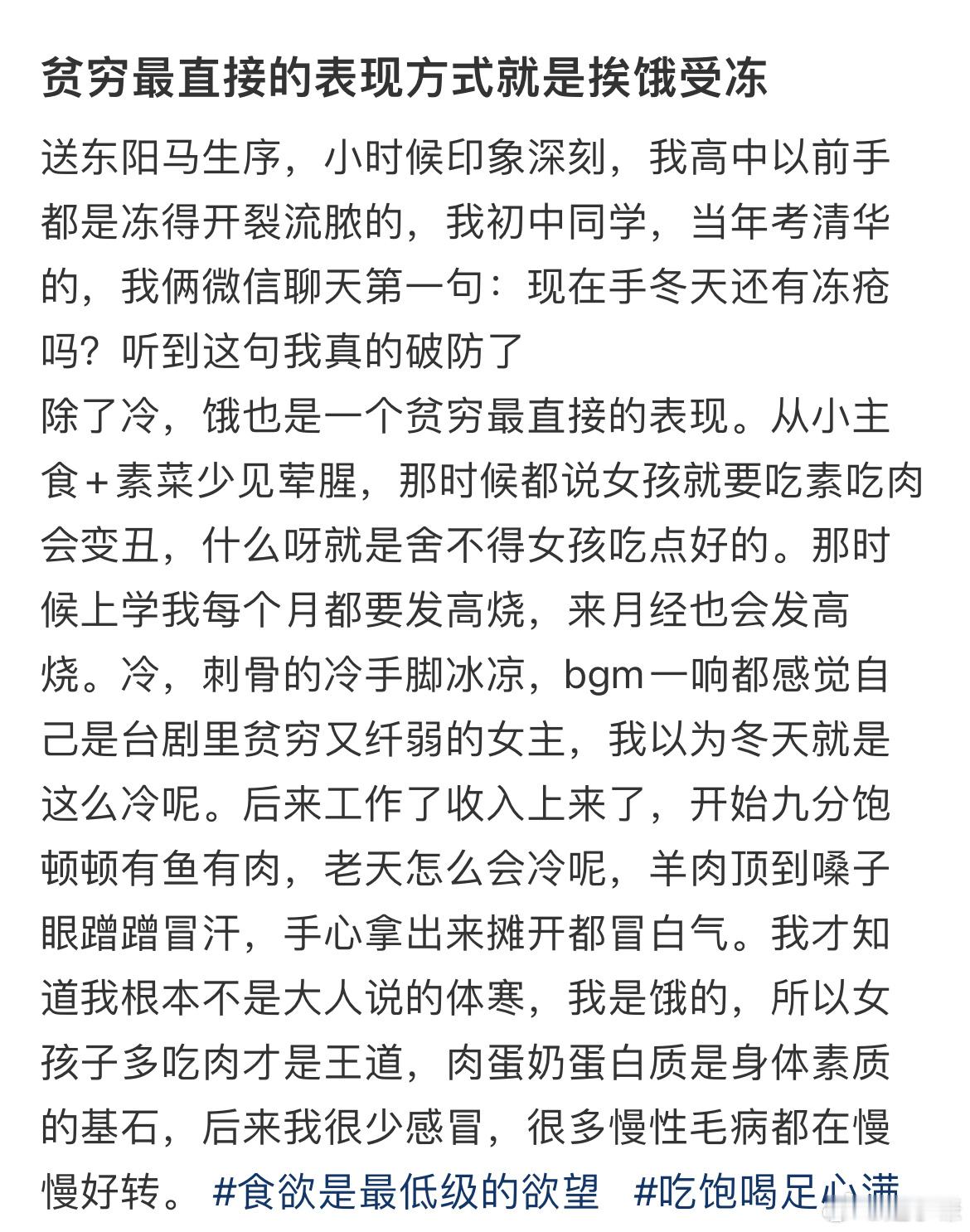 贫穷最直接的表现方式就是挨饿受冻

送东阳马生序，小时候印象深刻，我高中以前手都是冻得开裂流脓的，我初中同学，当年考清华的，我俩微信聊天第一句：现在手冬天还有冻疮吗？听到这句我真的破防了
除了冷，饿也是一个贫穷最直接的表现。从小主食+素菜少见荤腥，那时候都说女孩就要吃素吃肉会变丑，什么呀就是舍不得女孩吃点好的。那时候上学我每个月都要发高烧，来月经也会发高烧。冷，刺骨的冷手脚冰凉，bgm一响都感觉自己是台剧里贫穷又纤弱的女主，我以为冬天就是这么冷呢。后来工作了收入上来了，开始九分饱顿顿有鱼有肉，老天怎么会冷呢，羊肉顶到嗓子眼蹭蹭冒汗，手心拿出来摊开都冒白气。我才知道我根本不是大人说的体寒，我是饿的，所以女孩子多吃肉才是王道，肉蛋奶蛋白质是身体素质的基石，后来我很少感冒，很多慢性毛病都在慢慢好转。 #食欲是最低级的欲望 #吃饱喝足心满